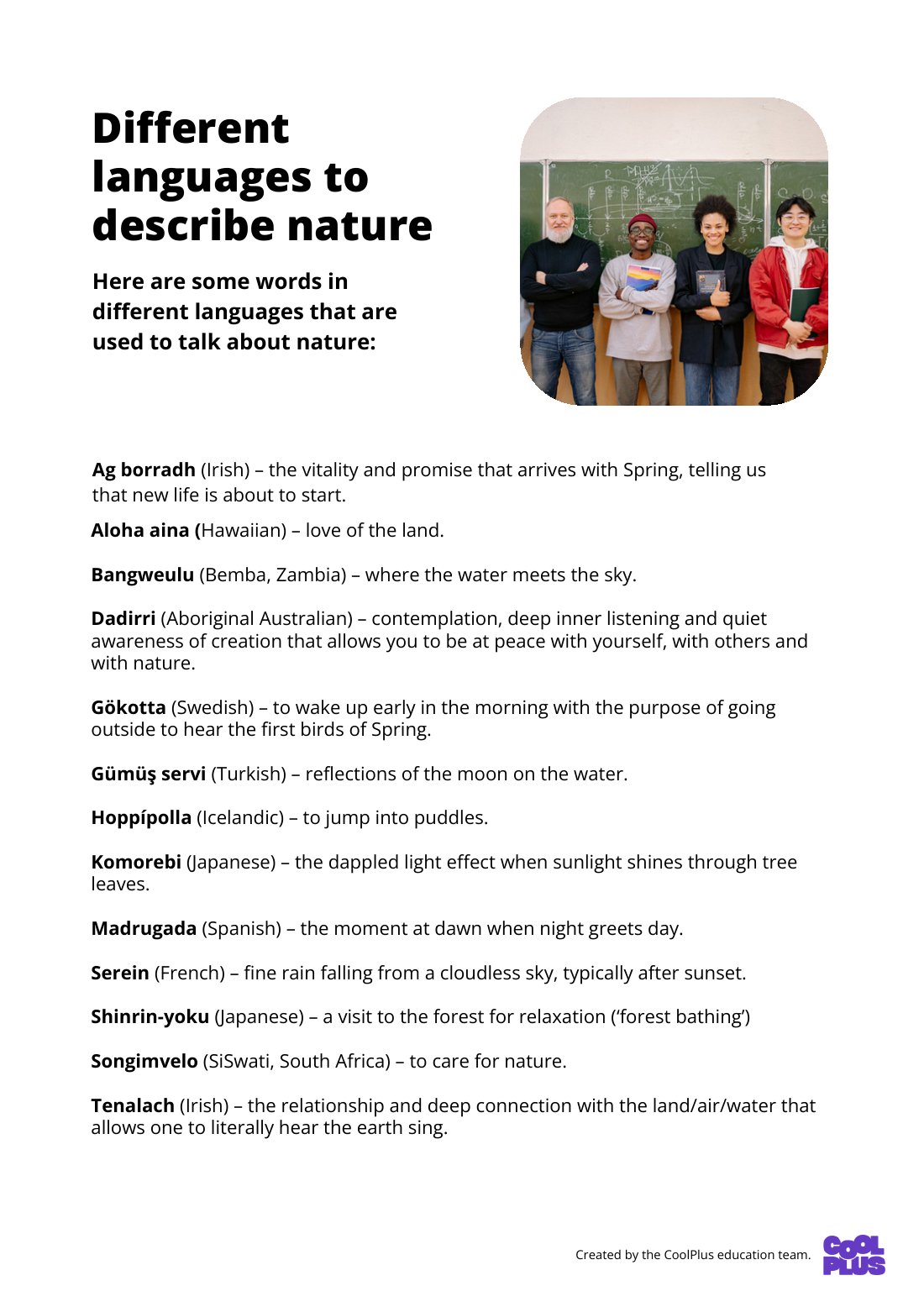 Different languages to describe nature

Here are some words in different languages that are used to talk about nature:

Ag borradh (Irish) – the vitality and promise that arrives with Spring, telling us that new life is about to start.

Aloha aina (Hawaiian) – love of the land.

Bangweulu (Bemba, Zambia) – where the water meets the sky.

Dadirri (Aboriginal Australian) – contemplation, deep inner listening and quiet awareness of creation that allows you to be at peace with yourself, with others and with nature.

Gökotta (Swedish) – to wake up early in the morning with the purpose of going outside to hear the first birds of Spring.

Gümüş servi (Turkish) – reflections of the moon on the water.

Hoppípolla (Icelandic) – to jump into puddles.

Komorebi (Japanese) – the dappled light effect when sunlight shines through tree leaves.

Madrugada (Spanish) – the moment at dawn when night greets day.

Serein (French) – fine rain falling from a cloudless sky, typically after sunset.

Shinrin-yoku (Japanese) – a visit to the forest for relaxation ('forest bathing')

Songimvelo (SiSwati, South Africa) – to care for nature.

Tenalach (Irish) – the relationship and deep connection with the land/air/water that allows one to literally hear the earth sing.

Created by the CoolPlus education team.

COOL PLUS